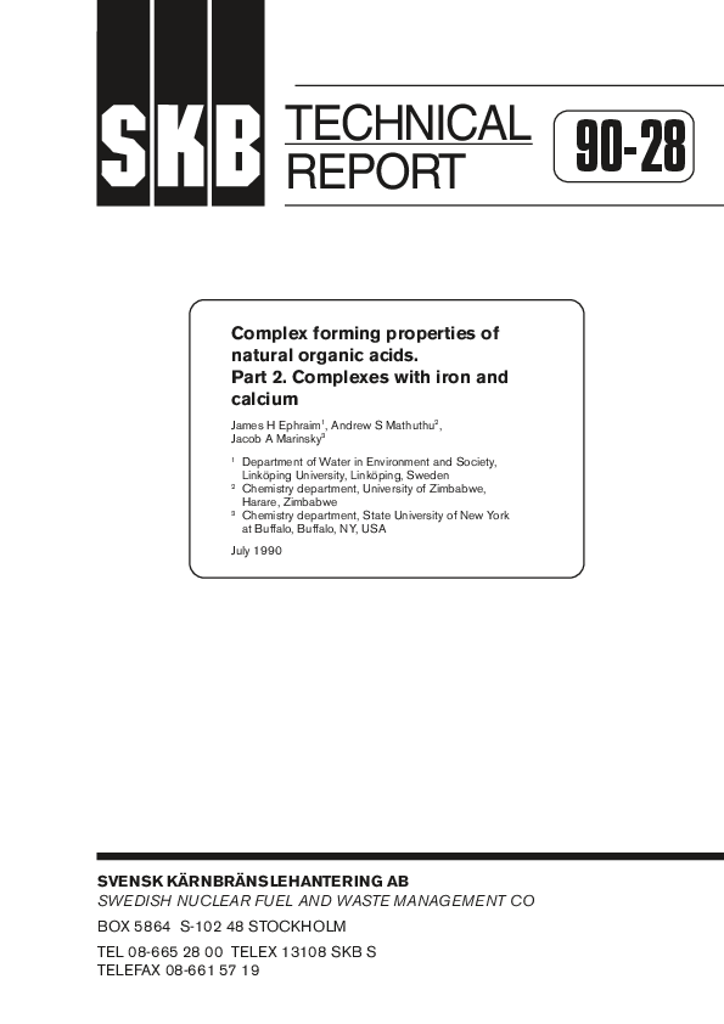 SKB TECHNICAL REPORT 90-28

Complex forming properties of natural organic acids.
Part 2. Complexes with iron and calcium

James H Ephraim$^{1}$, Andrew S Mathuthu$^{2}$, Jacob A Marinsky$^{3}$

$^{1}$ Department of Water in Environment and Society, Linköping University, Linköping, Sweden
$^{2}$ Chemistry department, University of Zimbabwe, Harare, Zimbabwe
$^{3}$ Chemistry department, State University of New York at Buffalo, Buffalo, NY, USA

July 1990

SVENSK KÄRNBRÄNSLEHANTERING AB
SWEDISH NUCLEAR FUEL AND WASTE MANAGEMENT CO
BOX 5864 S-102 48 STOCKHOLM
TEL 08-665 28 00 TELEX 13108 SKB S
TELEFAX 08-661 57 19